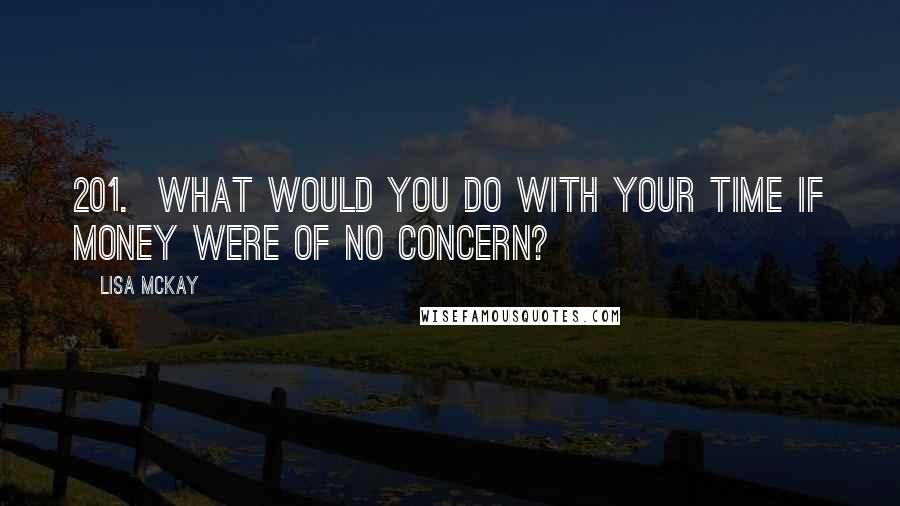 201. WHAT WOULD YOU DO WITH YOUR TIME IF MONEY WERE OF NO CONCERN?

LISA MCKAY

WISEFAMOUSQUOTES.COM